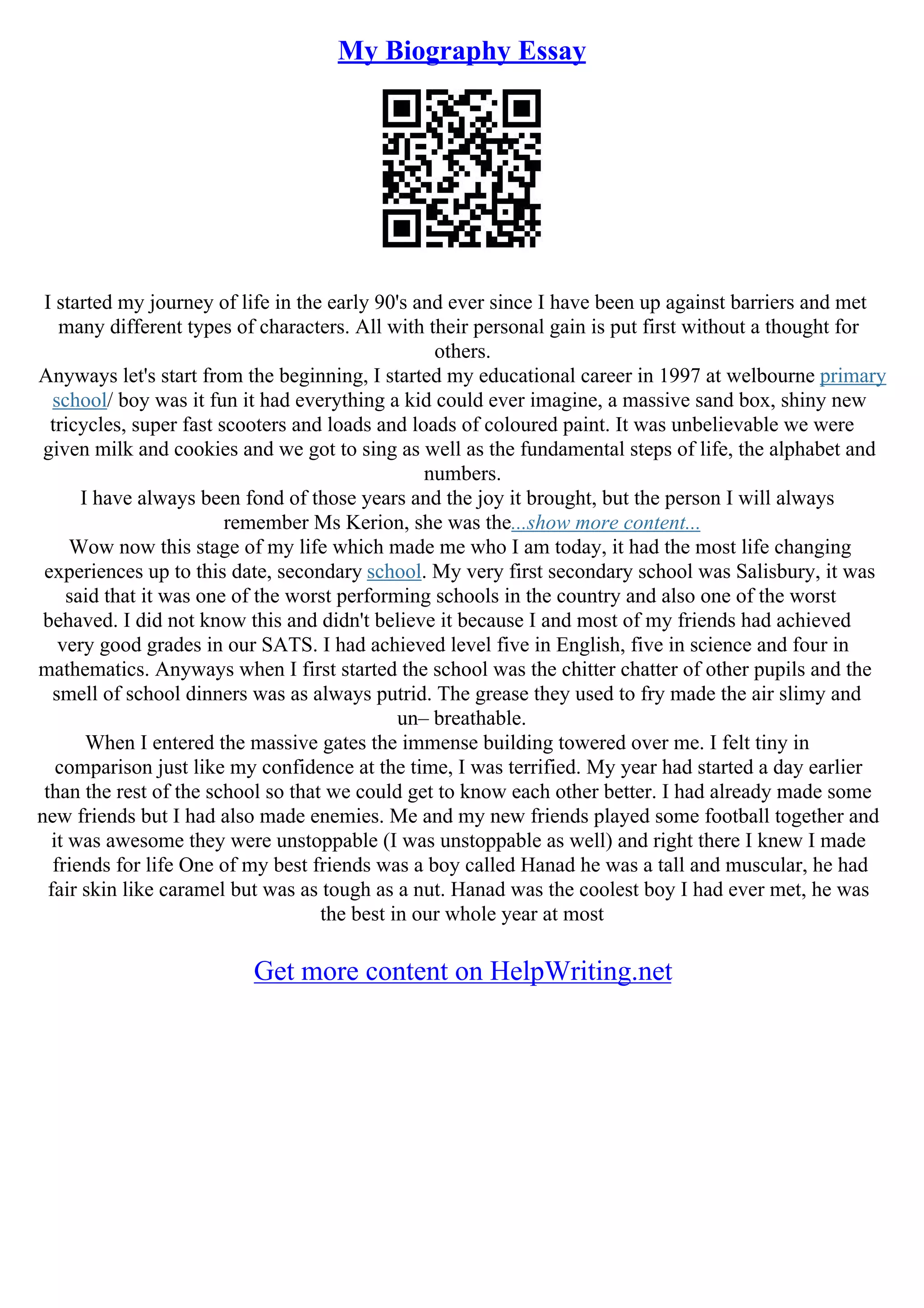 My Biography Essay

I started my journey of life in the early 90's and ever since I have been up against barriers and met many different types of characters. All with their personal gain is put first without a thought for others.

Anyways let's start from the beginning, I started my educational career in 1997 at welbourne primary school/ boy was it fun it had everything a kid could ever imagine, a massive sand box, shiny new tricycles, super fast scooters and loads and loads of coloured paint. It was unbelievable we were given milk and cookies and we got to sing as well as the fundamental steps of life, the alphabet and numbers.

I have always been fond of those years and the joy it brought, but the person I will always remember Ms Kerion, she was the...show more content...

Wow now this stage of my life which made me who I am today, it had the most life changing experiences up to this date, secondary school. My very first secondary school was Salisbury, it was said that it was one of the worst performing schools in the country and also one of the worst behaved. I did not know this and didn't believe it because I and most of my friends had achieved very good grades in our SATS. I had achieved level five in English, five in science and four in mathematics. Anyways when I first started the school was the chitter chatter of other pupils and the smell of school dinners was as always putrid. The grease they used to fry made the air slimy and un– breathable.

When I entered the massive gates the immense building towered over me. I felt tiny in comparison just like my confidence at the time, I was terrified. My year had started a day earlier than the rest of the school so that we could get to know each other better. I had already made some new friends but I had also made enemies. Me and my new friends played some football together and it was awesome they were unstoppable (I was unstoppable as well) and right there I knew I made friends for life One of my best friends was a boy called Hanad he was a tall and muscular, he had fair skin like caramel but was as tough as a nut. Hanad was the coolest boy I had ever met, he was the best in our whole year at most

Get more content on HelpWriting.net